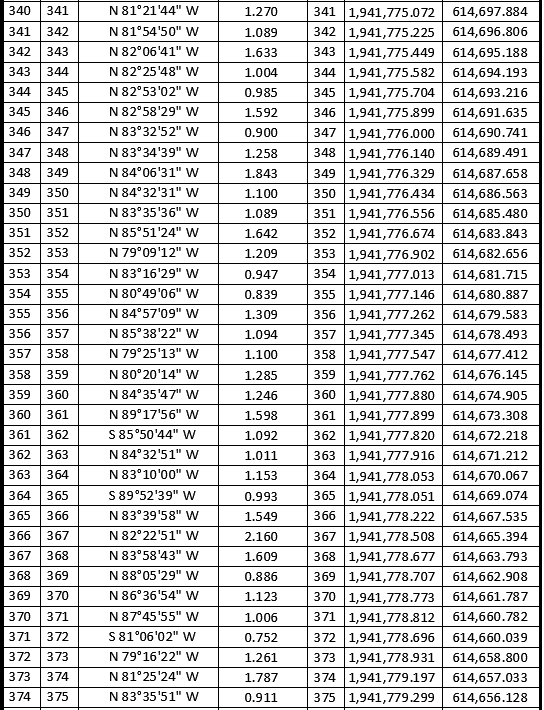 | 340 | 341 | N 81°21'44" W | 1.270 | 341 | 1,941,775.072 | 614,697.884 |
|---|---|---|---|---|---|---|
| 341 | 342 | N 81°54'50" W | 1.089 | 342 | 1,941,775.225 | 614,696.806 |
| 342 | 343 | N 82°06'41" W | 1.633 | 343 | 1,941,775.449 | 614,695.188 |
| 343 | 344 | N 82°25'48" W | 1.004 | 344 | 1,941,775.582 | 614,694.193 |
| 344 | 345 | N 82°53'02" W | 0.985 | 345 | 1,941,775.704 | 614,693.216 |
| 345 | 346 | N 82°58'29" W | 1.592 | 346 | 1,941,775.899 | 614,691.635 |
| 346 | 347 | N 83°32'52" W | 0.900 | 347 | 1,941,776.000 | 614,690.741 |
| 347 | 348 | N 83°34'39" W | 1.258 | 348 | 1,941,776.140 | 614,689.491 |
| 348 | 349 | N 84°06'31" W | 1.843 | 349 | 1,941,776.329 | 614,687.658 |
| 349 | 350 | N 84°32'31" W | 1.100 | 350 | 1,941,776.434 | 614,686.563 |
| 350 | 351 | N 83°35'36" W | 1.089 | 351 | 1,941,776.556 | 614,685.480 |
| 351 | 352 | N 85°51'24" W | 1.642 | 352 | 1,941,776.674 | 614,683.843 |
| 352 | 353 | N 79°09'12" W | 1.209 | 353 | 1,941,776.902 | 614,682.656 |
| 353 | 354 | N 83°16'29" W | 0.947 | 354 | 1,941,777.013 | 614,681.715 |
| 354 | 355 | N 80°49'06" W | 0.839 | 355 | 1,941,777.146 | 614,680.887 |
| 355 | 356 | N 84°57'09" W | 1.309 | 356 | 1,941,777.262 | 614,679.583 |
| 356 | 357 | N 85°38'22" W | 1.094 | 357 | 1,941,777.345 | 614,678.493 |
| 357 | 358 | N 79°25'13" W | 1.100 | 358 | 1,941,777.547 | 614,677.412 |
| 358 | 359 | N 80°20'14" W | 1.285 | 359 | 1,941,777.762 | 614,676.145 |
| 359 | 360 | N 84°35'47" W | 1.246 | 360 | 1,941,777.880 | 614,674.905 |
| 360 | 361 | N 89°17'56" W | 1.598 | 361 | 1,941,777.899 | 614,673.308 |
| 361 | 362 | S 85°50'44" W | 1.092 | 362 | 1,941,777.820 | 614,672.218 |
| 362 | 363 | N 84°32'51" W | 1.011 | 363 | 1,941,777.916 | 614,671.212 |
| 363 | 364 | N 83°10'00" W | 1.153 | 364 | 1,941,778.053 | 614,670.067 |
| 364 | 365 | S 89°52'39" W | 0.993 | 365 | 1,941,778.051 | 614,669.074 |
| 365 | 366 | N 83°39'58" W | 1.549 | 366 | 1,941,778.222 | 614,667.535 |
| 366 | 367 | N 82°22'51" W | 2.160 | 367 | 1,941,778.508 | 614,665.394 |
| 367 | 368 | N 83°58'43" W | 1.609 | 368 | 1,941,778.677 | 614,663.793 |
| 368 | 369 | N 88°05'29" W | 0.886 | 369 | 1,941,778.707 | 614,662.908 |
| 369 | 370 | N 86°36'54" W | 1.123 | 370 | 1,941,778.773 | 614,661.787 |
| 370 | 371 | N 87°45'55" W | 1.006 | 371 | 1,941,778.812 | 614,660.782 |
| 371 | 372 | S 81°06'02" W | 0.752 | 372 | 1,941,778.696 | 614,660.039 |
| 372 | 373 | N 79°16'22" W | 1.261 | 373 | 1,941,778.931 | 614,658.800 |
| 373 | 374 | N 81°25'24" W | 1.787 | 374 | 1,941,779.197 | 614,657.033 |
| 374 | 375 | N 83°35'51" W | 0.911 | 375 | 1,941,779.299 | 614,656.128 |